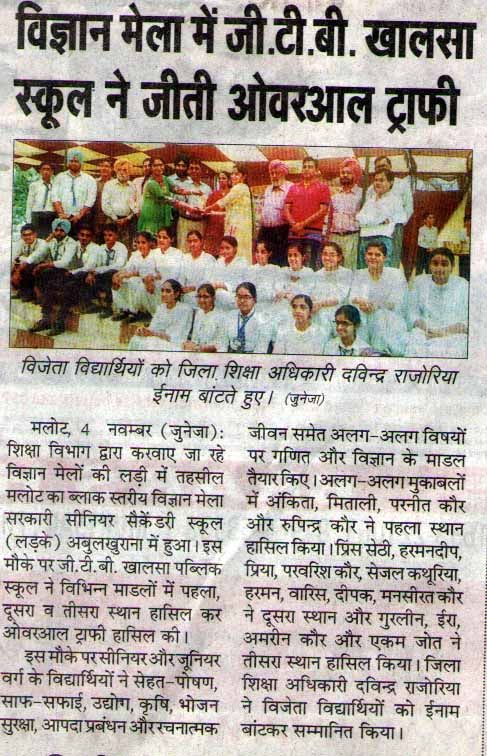 विज्ञान मेला में जी.टी.बी. खालसा स्कूल ने जीती ओवरआल ट्राफी

विजेता विद्यार्थियों को जिला शिक्षा अधिकारी दविन्द्र राजोरिया ईनाम बांटते हुए। (जुनेजा)

मलोट, 4 नवम्बर (जुनेजा): शिक्षा विभाग द्वारा करवाए जा रहे विज्ञान मेलों की लड़ी में तहसील मलोट का ब्लाक स्तरीय विज्ञान मेला सरकारी सीनियर सैकेंडरी स्कूल (लड़के) अबुलखुराना में हुआ। इस मौके पर जी.टी.बी. खालसा पब्लिक स्कूल ने विभिन्न माडलों में पहला, दूसरा व तीसरा स्थान हासिल कर ओवरआल ट्राफी हासिल की।

इस मौके पर सीनियर और जूनियर वर्ग के विद्यार्थियों ने सेहत-पोषण, साफ-सफाई, उद्योग, कृषि, भोजन सुरक्षा, आपदा प्रबंधन और रचनात्मक जीवन समेत अलग-अलग विषयों पर गणित और विज्ञान के माडल तैयार किए। अलग-अलग मुकाबलों में अंकिता, मिताली, परनीत कौर और रुपिन्द्र कौर ने पहला स्थान हासिल किया। प्रिंस सेठी, हरमनदीप, प्रिया, परवरिश कौर, सेजल कथूरिया, हरमन, वारिस, दीपक, मनसीरत कौर ने दूसरा स्थान और गुरलीन, ईरा, अमरीन कौर और एकम जोत ने तीसरा स्थान हासिल किया। जिला शिक्षा अधिकारी दविन्द्र राजोरिया ने विजेता विद्यार्थियों को ईनाम बांटकर सम्मानित किया।